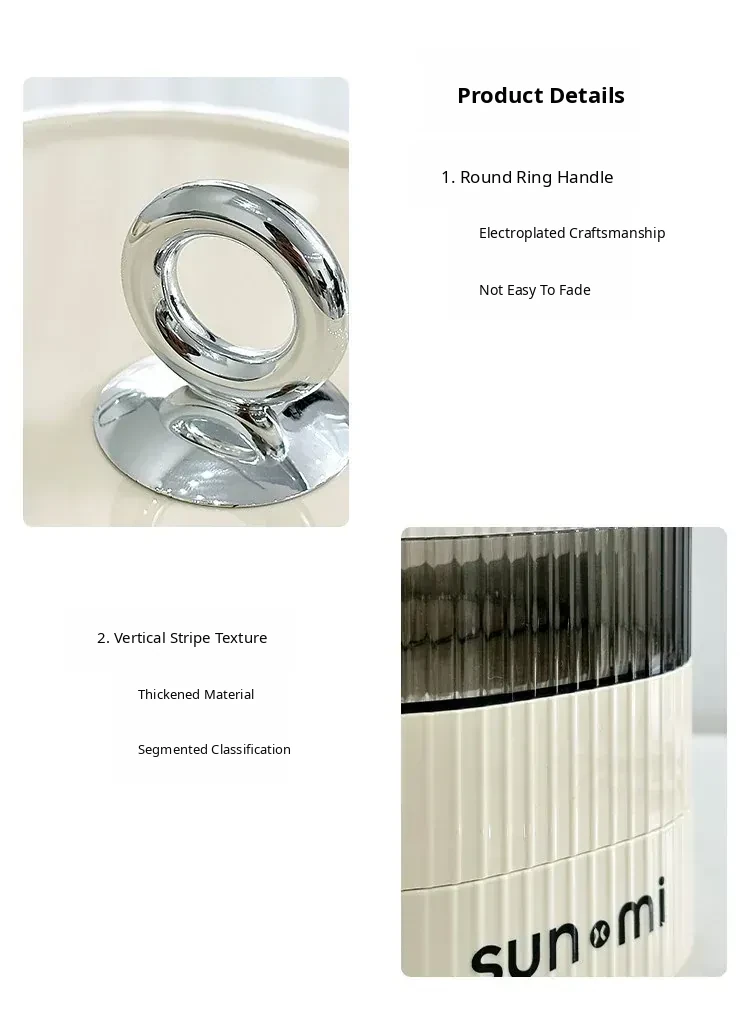 Product Details

1. Round Ring Handle

Electroplated Craftsmanship

Not Easy To Fade

2. Vertical Stripe Texture

Thickened Material

Segmented Classification

sun mi